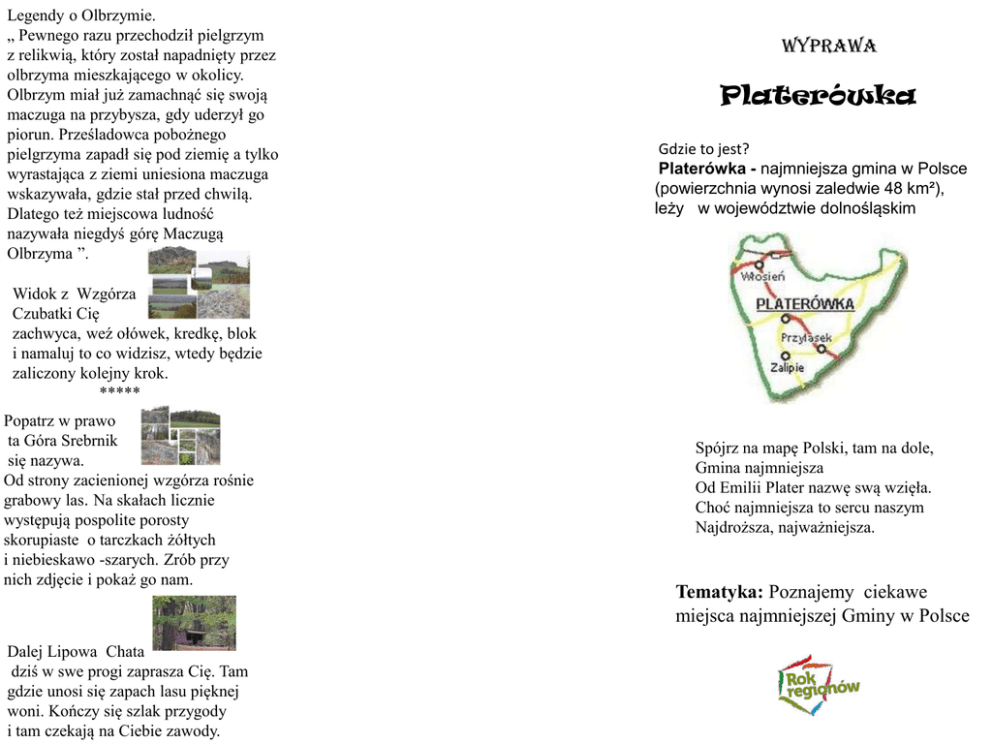 Legendy o Olbrzymie.
„ Pewnego razu przechodził pielgrzym z relikwią, który został napadnięty przez olbrzyma mieszkającego w okolicy. Olbrzym miał już zamachnąć się swoją maczuga na przybysza, gdy uderzył go piorun. Prześladowca pobożnego pielgrzyma zapadł się pod ziemię a tylko wyrastająca z ziemi uniesiona maczuga wskazywała, gdzie stał przed chwilą. Dlatego też miejscowa ludność nazywała niegdyś górę Maczugą Olbrzyma ”.

Widok z Wzgórza Czubatki Cię zachwyca, weź ołówek, kredkę, blok i namaluj to co widzisz, wtedy będzie zaliczony kolejny krok.
*****

Popatrz w prawo ta Góra Srebrnik się nazywa.
Od strony zacienionej wzgórza rośnie grabowy las. Na skałach licznie występują pospolite porosty skorupiaste o tarczkach żółtych i niebieskawo -szarych. Zrób przy nich zdjęcie i pokaż go nam.

Dalej Lipowa Chata dziś w swe progi zaprasza Cię. Tam gdzie unosi się zapach lasu pięknej woni. Kończy się szlak przygody i tam czekają na Ciebie zawody.

WYPRAWA

Platerówka

Gdzie to jest?
Platerówka - najmniejsza gmina w Polsce (powierzchnia wynosi zaledwie 48 km²), leży w województwie dolnośląskim

Włosień
PLATERÓWKA
Przylasek
Zalipie

Spójrz na mapę Polski, tam na dole,
Gmina najmniejsza
Od Emilii Plater nazwę swą wzięła.
Choć najmniejsza to sercu naszym
Najdroższa, najważniejsza.

Tematyka: Poznajemy ciekawe miejsca najmniejszej Gminy w Polsce

Rok regionów